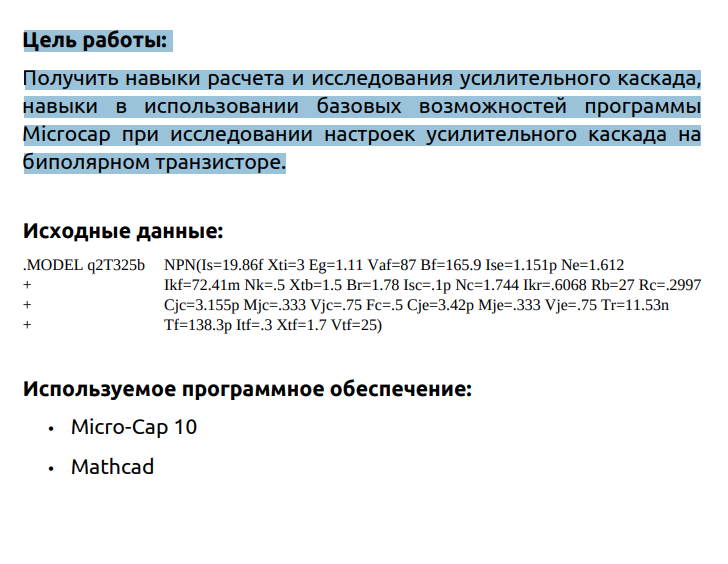 Цель работы:

Получить навыки расчета и исследования усилительного каскада, навыки в использовании базовых возможностей программы Microcap при исследовании настроек усилительного каскада на биполярном транзисторе.

Исходные данные:

.MODEL q2T325b NPN(Is=19.86f Xti=3 Eg=1.11 Vaf=87 Bf=165.9 Ise=1.151p Ne=1.612
+ Ikf=72.41m Nk=.5 Xtb=1.5 Br=1.78 Isc=.1p Nc=1.744 Ikr=.6068 Rb=27 Rc=.2997
+ Cjc=3.155p Mjc=.333 Vjc=.75 Fc=.5 Cje=3.42p Mje=.333 Vje=.75 Tr=11.53n
+ Tf=138.3p Itf=.3 Xtf=1.7 Vtf=25)

Используемое программное обеспечение:

• Micro-Cap 10
• Mathcad